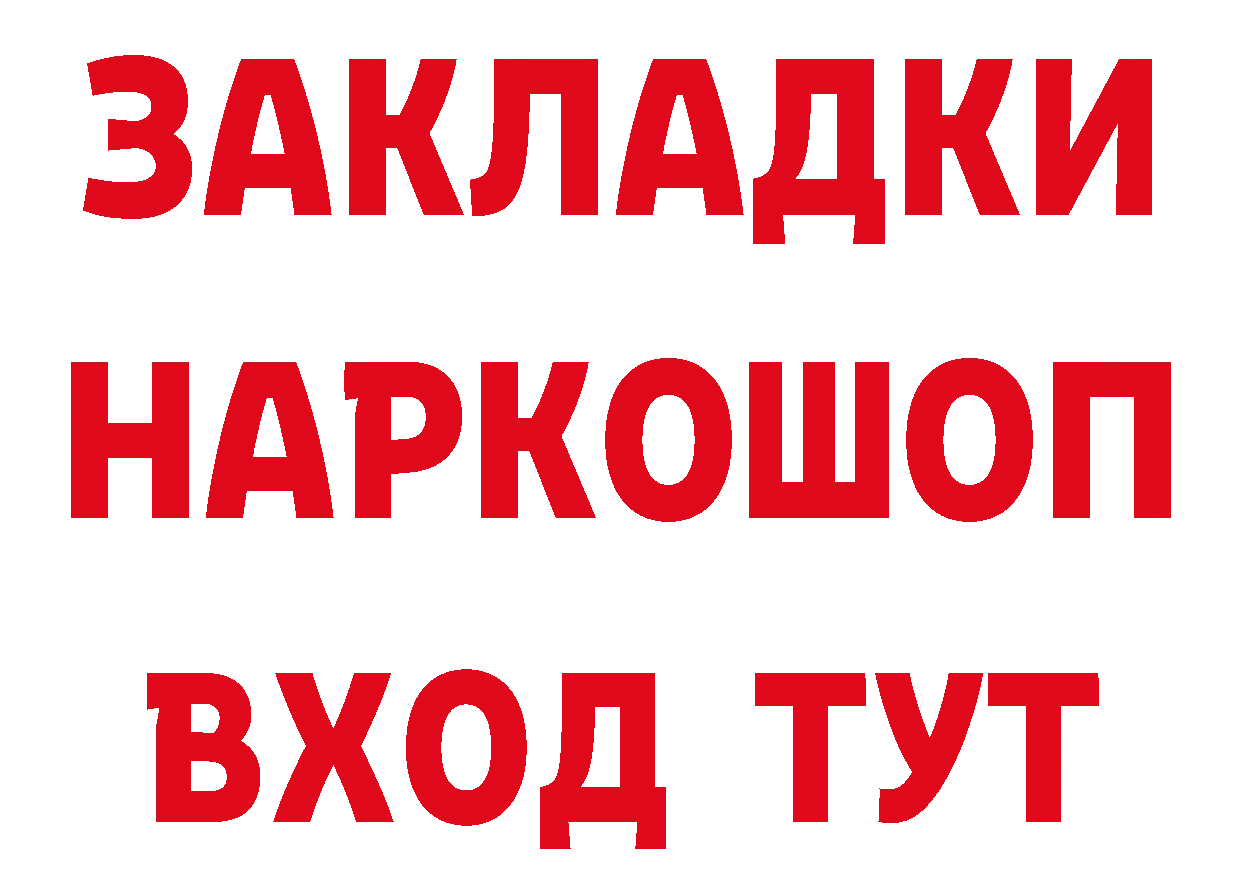 ЗАКЛАДКИ
НАРКОШОП
ВХОД ТУТ